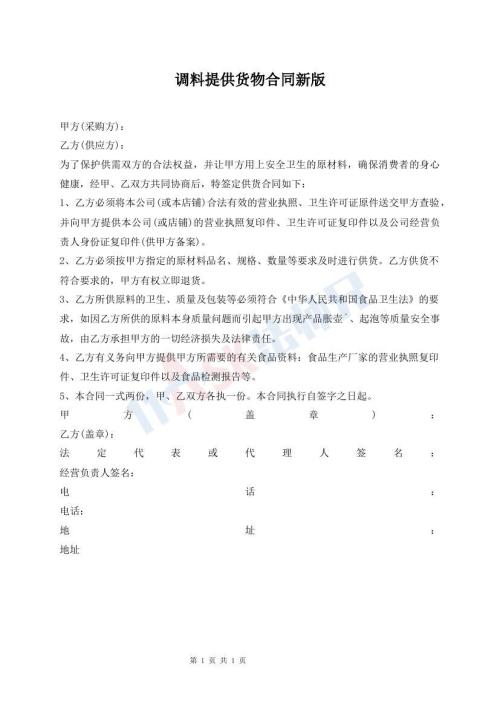 调料提供货物合同新版

甲方(采购方)：

乙方(供应方)：

为了保护供需双方的合法权益，并让甲方用上安全卫生的原材料，确保消费者的身心健康，经甲、乙双方共同协商后，特签定供货合同如下：

1、乙方必须将本公司(或本店铺)合法有效的营业执照、卫生许可证原件送交甲方查验，并向甲方提供本公司(或店铺)的营业执照复印件、卫生许可证复印件以及公司经营负责人身份证复印件(供甲方备案)。

2、乙方必须按甲方指定的原材料品名、规格、数量等要求及时进行供货。乙方供货不符合要求的，甲方有权立即退货。

3、乙方所供原料的卫生、质量及包装等必须符合《中华人民共和国食品卫生法》的要求，如因乙方所供的原料本身质量问题而引起甲方出现产品胀壶﹑起泡等质量安全事故，由乙方承担甲方的一切经济损失及法律责任。

4、乙方有义务向甲方提供甲方所需要的有关食品资料：食品生产厂家的营业执照复印件、卫生许可证复印件以及食品检测报告等。

5、本合同一式两份，甲、乙双方各执一份。本合同执行自签字之日起。

甲方(盖章)：

乙方(盖章)：

法定代表或代理人签名：

经营负责人签名：

电话：

电话：

地址：

地址

第 1 页 共 1 页